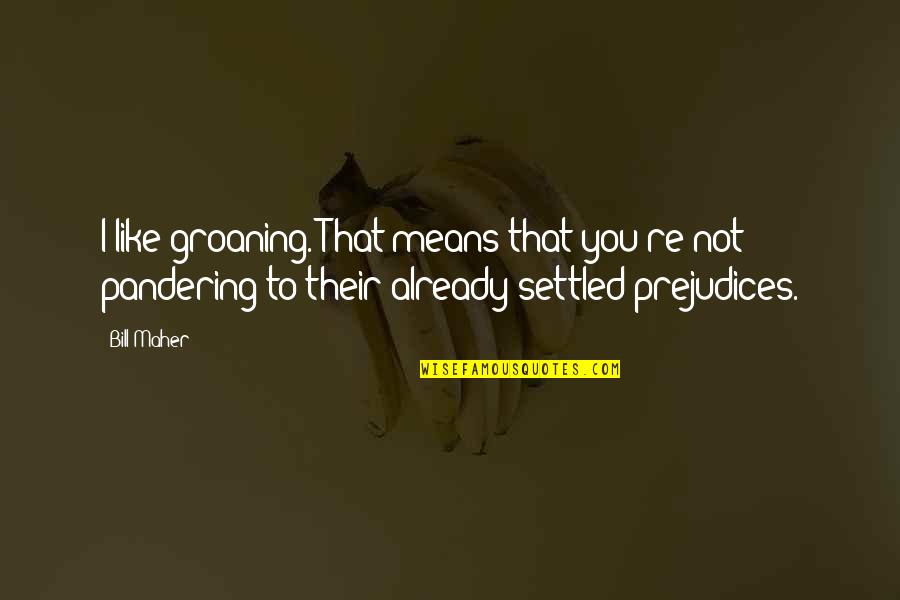 I like groaning. That means that you're not pandering to their already settled prejudices.

Bill Maher

WISEFAMOUSQUOTES.COM